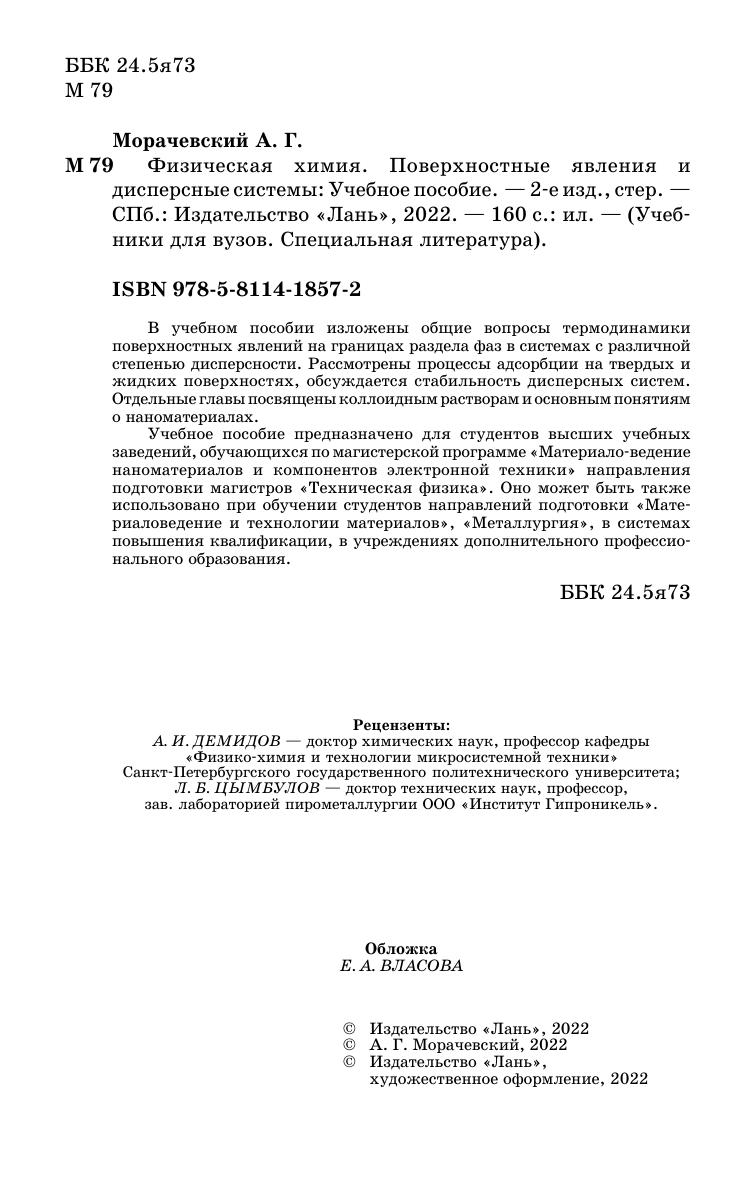 ББК 24.5я73
М 79

Морачевский А. Г.
М 79 Физическая химия. Поверхностные явления и дисперсные системы: Учебное пособие. — 2-е изд., стер. — СПб.: Издательство «Лань», 2022. — 160 с.: ил. — (Учебники для вузов. Специальная литература).

ISBN 978-5-8114-1857-2

В учебном пособии изложены общие вопросы термодинамики поверхностных явлений на границах раздела фаз в системах с различной степенью дисперсности. Рассмотрены процессы адсорбции на твердых и жидких поверхностях, обсуждается стабильность дисперсных систем. Отдельные главы посвящены коллоидным растворам и основным понятиям о наноматериалах.

Учебное пособие предназначено для студентов высших учебных заведений, обучающихся по магистерской программе «Материало-ведение наноматериалов и компонентов электронной техники» направления подготовки магистров «Техническая физика». Оно может быть также использовано при обучении студентов направлений подготовки «Материаловедение и технологии материалов», «Металлургия», в системах повышения квалификации, в учреждениях дополнительного профессионального образования.

ББК 24.5я73

Рецензенты:
А. И. ДЕМИДОВ — доктор химических наук, профессор кафедры «Физико-химия и технологии микросистемной техники» Санкт-Петербургского государственного политехнического университета;
Л. Б. ЦЫМБУЛОВ — доктор технических наук, профессор, зав. лабораторией пирометаллургии ООО «Институт Гипроникель».

Обложка
Е. А. ВЛАСОВА

© Издательство «Лань», 2022
© А. Г. Морачевский, 2022
© Издательство «Лань», художественное оформление, 2022